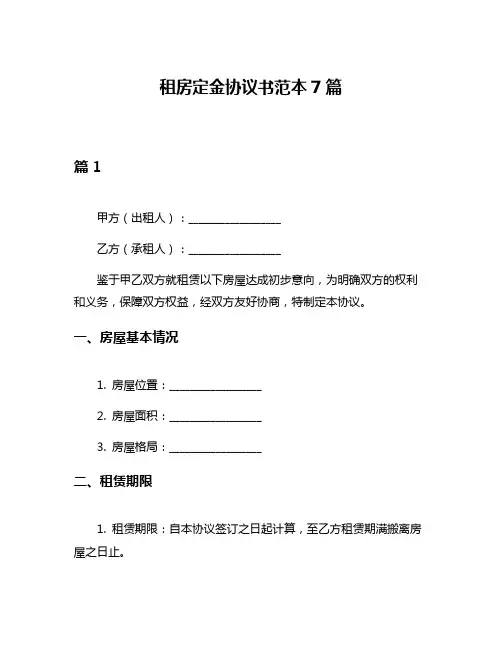 租房定金协议书范本 7 篇

篇 1

甲方（出租人）：________________

乙方（承租人）：________________

鉴于甲乙双方就租赁以下房屋达成初步意向，为明确双方的权利和义务，保障双方权益，经双方友好协商，特制定本协议。

一、房屋基本情况

1. 房屋位置：________________

2. 房屋面积：________________

3. 房屋格局：________________

二、租赁期限

1. 租赁期限：自本协议签订之日起计算，至乙方租赁期满搬离房屋之日止。